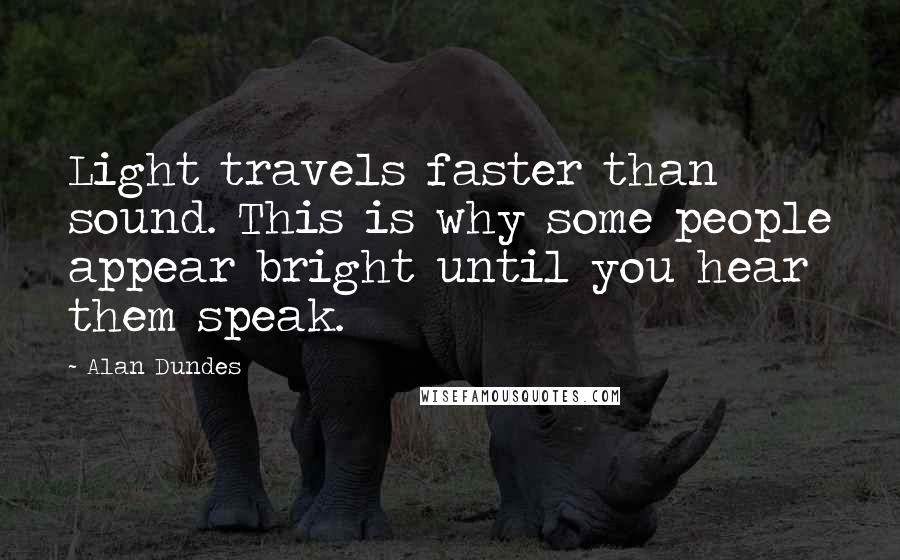 Light travels faster than sound. This is why some people appear bright until you hear them speak.

- Alan Dundes

WISEFAMOUSQUOTES.COM